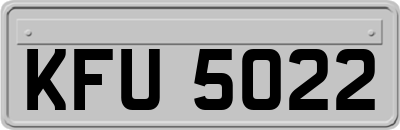 KFU 5022